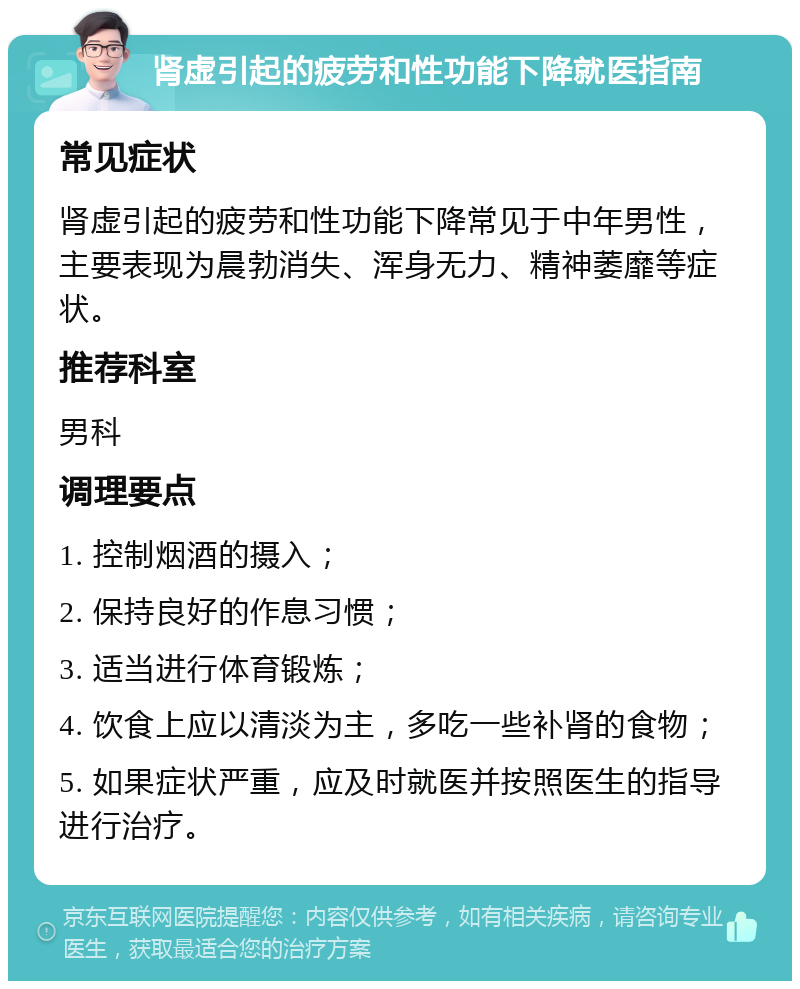 肾虚引起的疲劳和性功能下降就医指南

常见症状

肾虚引起的疲劳和性功能下降常见于中年男性，主要表现为晨勃消失、浑身无力、精神萎靡等症状。

推荐科室

男科

调理要点

1. 控制烟酒的摄入；

2. 保持良好的作息习惯；

3. 适当进行体育锻炼；

4. 饮食上应以清淡为主，多吃一些补肾的食物；

5. 如果症状严重，应及时就医并按照医生的指导进行治疗。

京东互联网医院提醒您：内容仅供参考，如有相关疾病，请咨询专业医生，获取最适合您的治疗方案